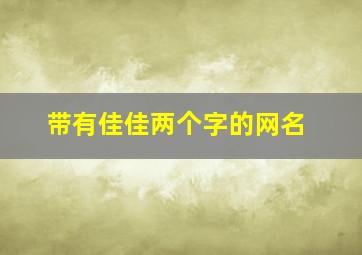 带有佳佳两个字的网名